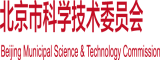 北京市科学技术委员会

Beijing Municipal Science & Technology Commission